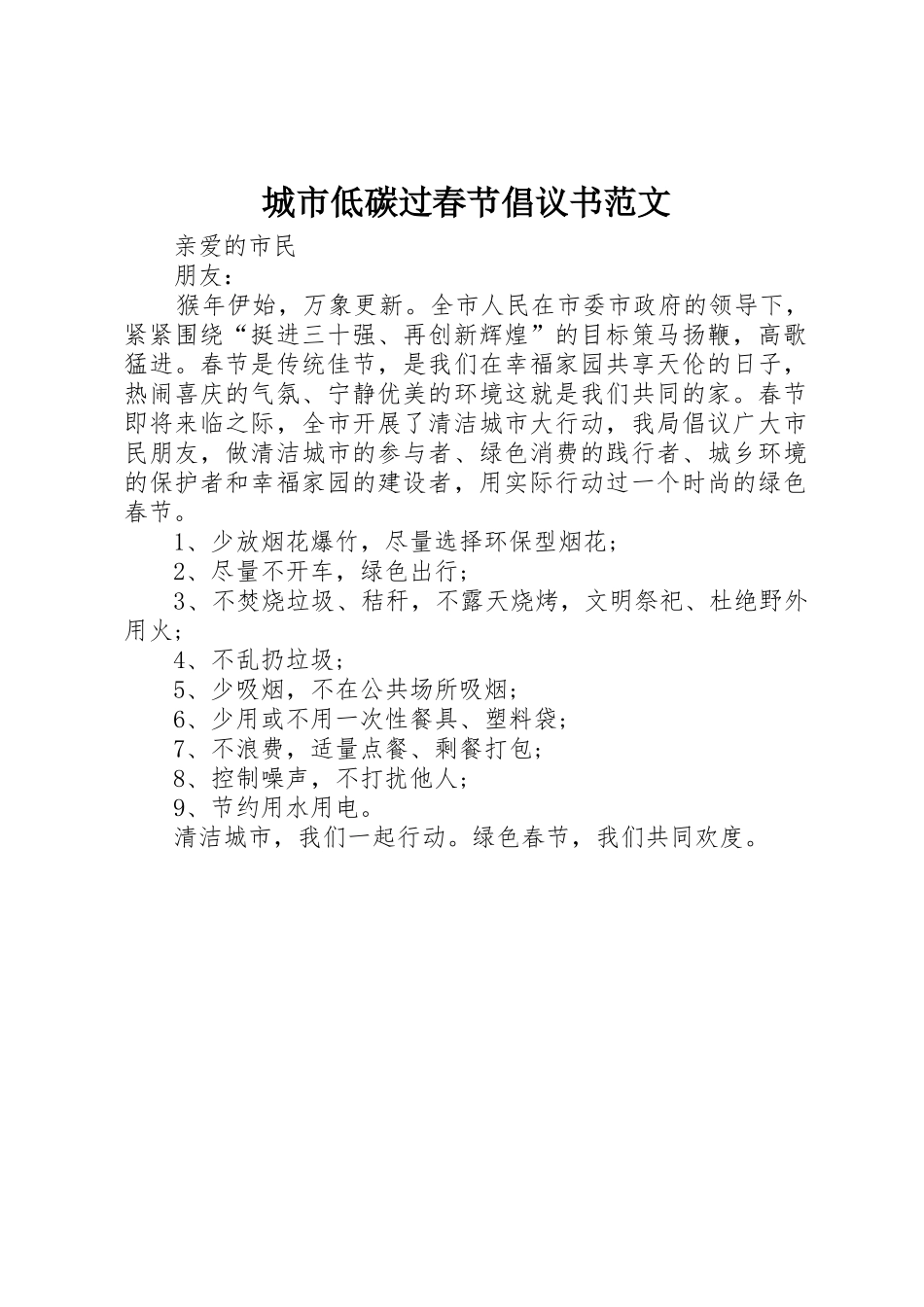 城市低碳过春节倡议书范文

亲爱的市民

朋友：

猴年伊始，万象更新。全市人民在市委市政府的领导下，紧紧围绕“挺进三十强、再创新辉煌”的目标策马扬鞭，高歌猛进。春节是传统佳节，是我们在幸福家园共享天伦的日子，热闹喜庆的气氛、宁静优美的环境这就是我们共同的家。春节即将来临之际，全市开展了清洁城市大行动，我局倡议广大市民朋友，做清洁城市的参与者、绿色消费的践行者、城乡环境的保护者和幸福家园的建设者，用实际行动过一个时尚的绿色春节。

1、少放烟花爆竹，尽量选择环保型烟花；

2、尽量不开车，绿色出行；

3、不焚烧垃圾、秸秆，不露天烧烤，文明祭祀、杜绝野外用火；

4、不乱扔垃圾；

5、少吸烟，不在公共场所吸烟；

6、少用或不用一次性餐具、塑料袋；

7、不浪费，适量点餐、剩餐打包；

8、控制噪声，不打扰他人；

9、节约用水用电。

清洁城市，我们一起行动。绿色春节，我们共同欢度。